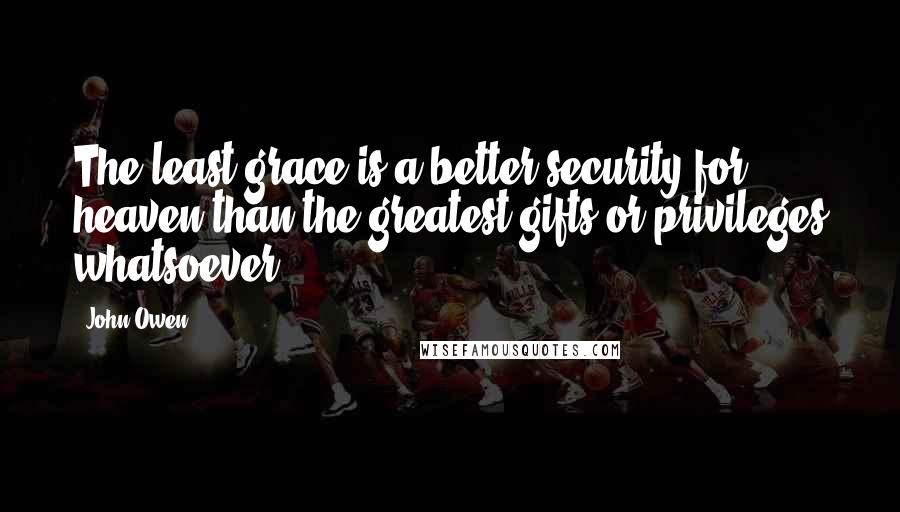 The least grace is a better security for heaven than the greatest gifts or privileges whatsoever.

John Owen

WISEFAMOUSQUOTES.COM